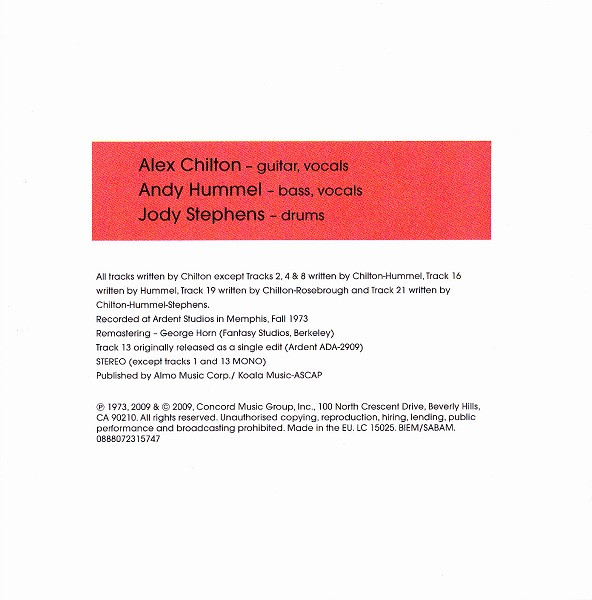 Alex Chilton – guitar, vocals
Andy Hummel – bass, vocals
Jody Stephens – drums

All tracks written by Chilton except Tracks 2, 4 & 8 written by Chilton-Hummel, Track 16 written by Hummel, Track 19 written by Chilton-Rosebrough and Track 21 written by Chilton-Hummel-Stephens.
Recorded at Ardent Studios in Memphis, Fall 1973
Remastering – George Horn (Fantasy Studios, Berkeley)
Track 13 originally released as a single edit (Ardent ADA-2909)
STEREO (except tracks 1 and 13 MONO)
Published by Almo Music Corp./ Koala Music-ASCAP

℗ 1973, 2009 & © 2009, Concord Music Group, Inc., 100 North Crescent Drive, Beverly Hills, CA 90210. All rights reserved. Unauthorised copying, reproduction, hiring, lending, public performance and broadcasting prohibited. Made in the EU. LC 15025. BIEM/SABAM. 0888072315747